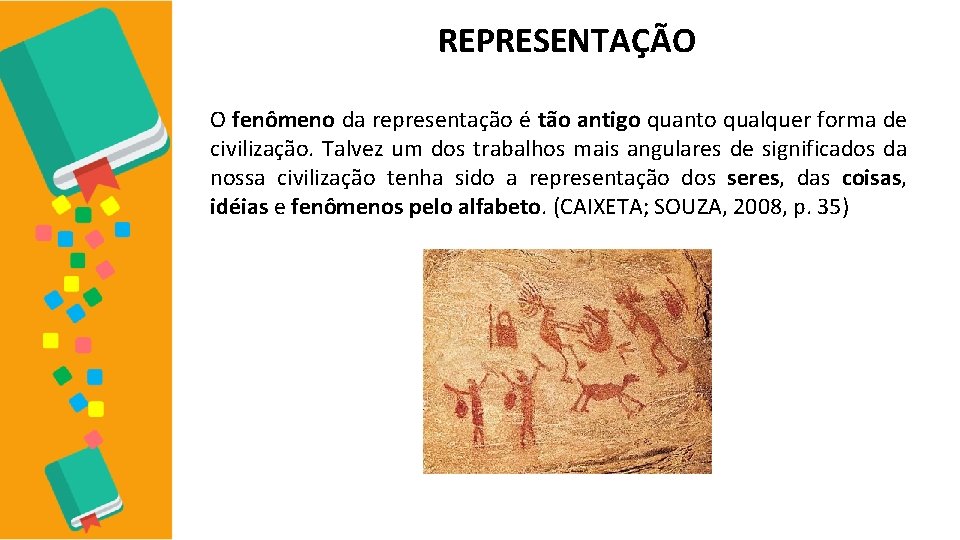 REPRESENTAÇÃO

O fenômeno da representação é tão antigo quanto qualquer forma de civilização. Talvez um dos trabalhos mais angulares de significados da nossa civilização tenha sido a representação dos seres, das coisas, idéias e fenômenos pelo alfabeto. (CAIXETA; SOUZA, 2008, p. 35)